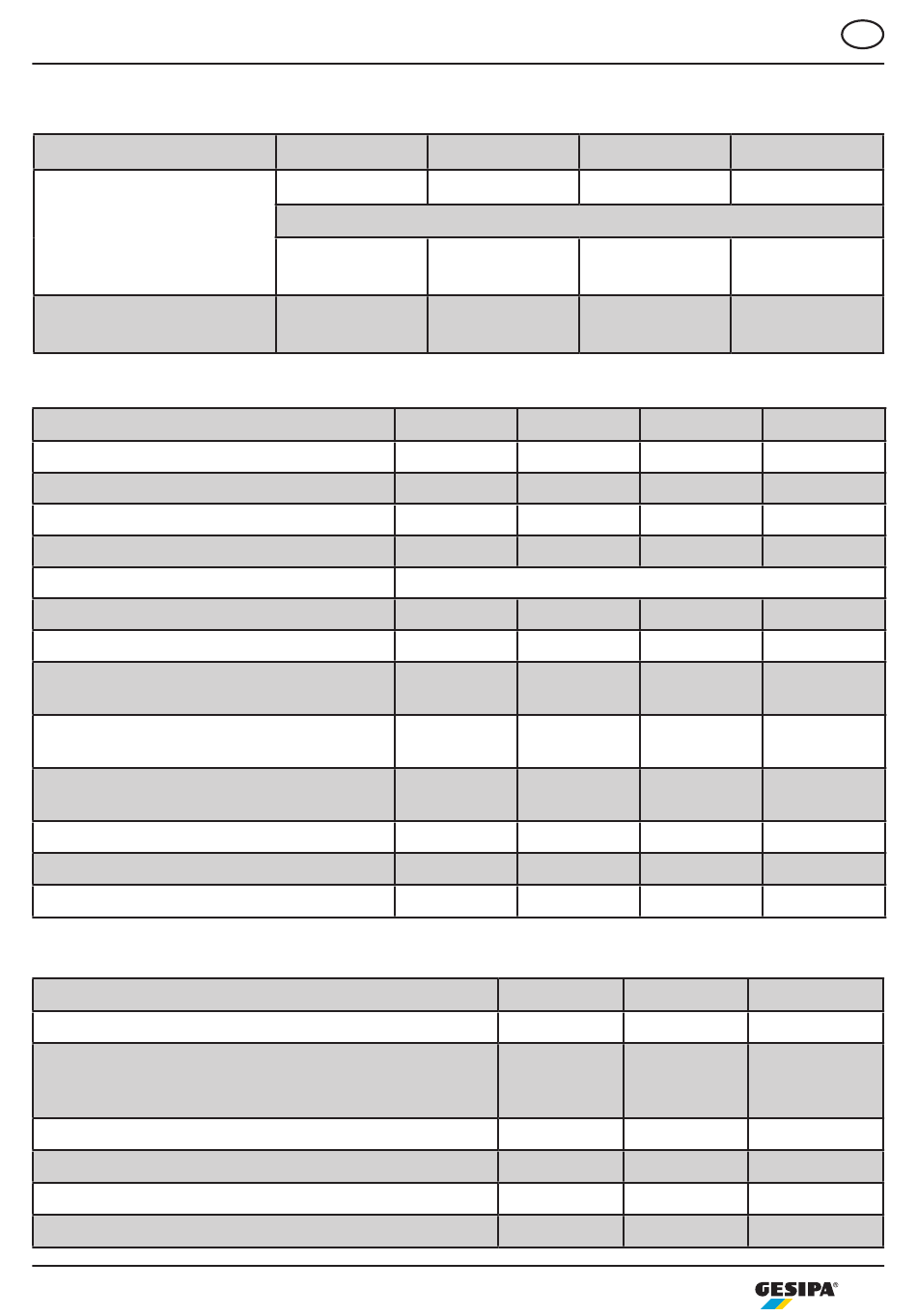 GESIPA®